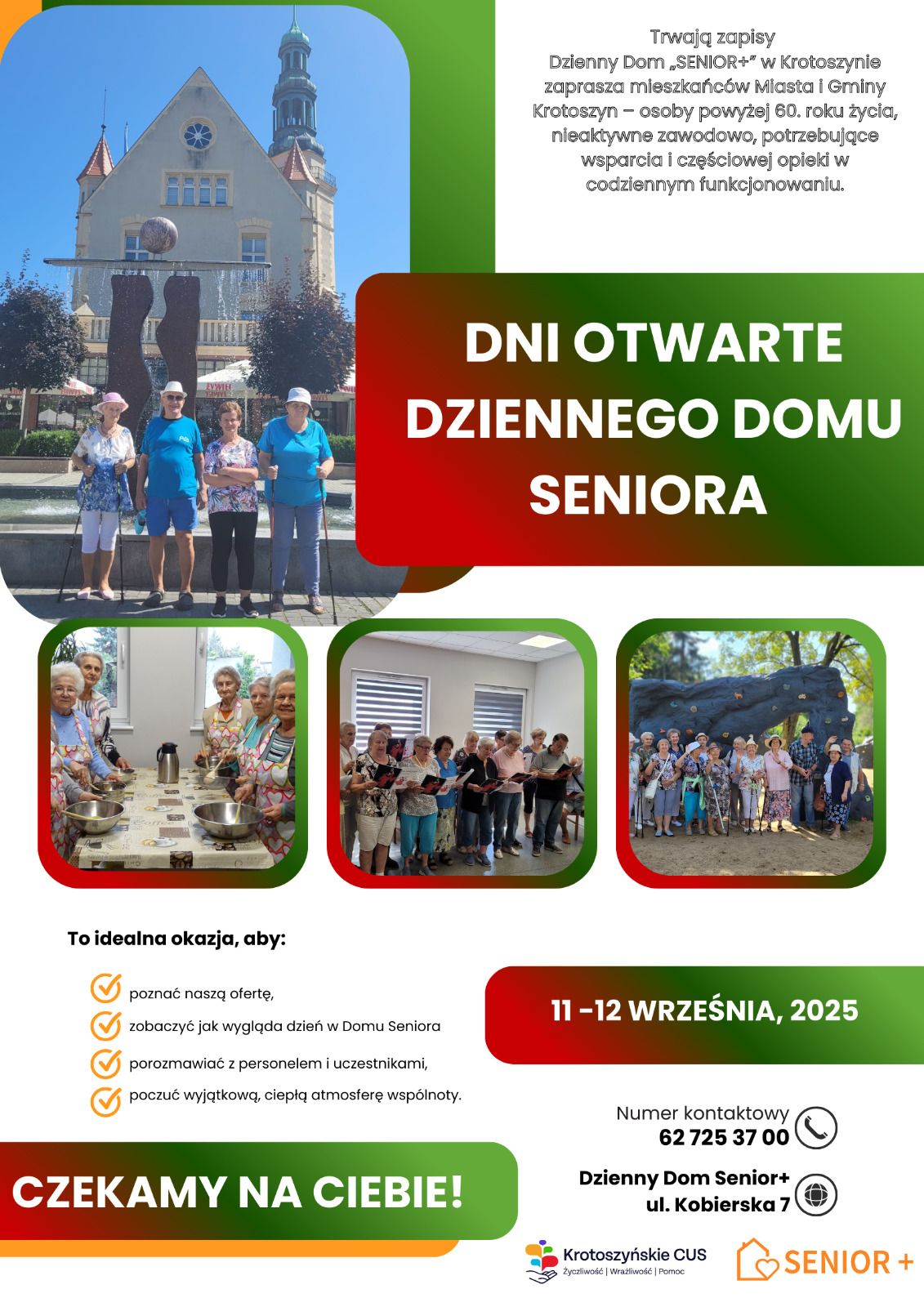 Trwają zapisy
Dzienny Dom „SENIOR+" w Krotoszynie zaprasza mieszkańców Miasta i Gminy Krotoszyn – osoby powyżej 60. roku życia, nieaktywne zawodowo, potrzebujące wsparcia i częściowej opieki w codziennym funkcjonowaniu.

DNI OTWARTE DZIENNEGO DOMU SENIORA

To idealna okazja, aby:

poznać naszą ofertę,

zobaczyć jak wygląda dzień w Domu Seniora

porozmawiać z personelem i uczestnikami,

poczuć wyjątkową, ciepłą atmosferę wspólnoty.

11 -12 WRZEŚNIA, 2025

Numer kontaktowy
62 725 37 00

Dzienny Dom Senior+
ul. Kobierska 7

CZEKAMY NA CIEBIE!

Krotoszyńskie CUS
Życzliwość | Wrażliwość | Pomoc

SENIOR +